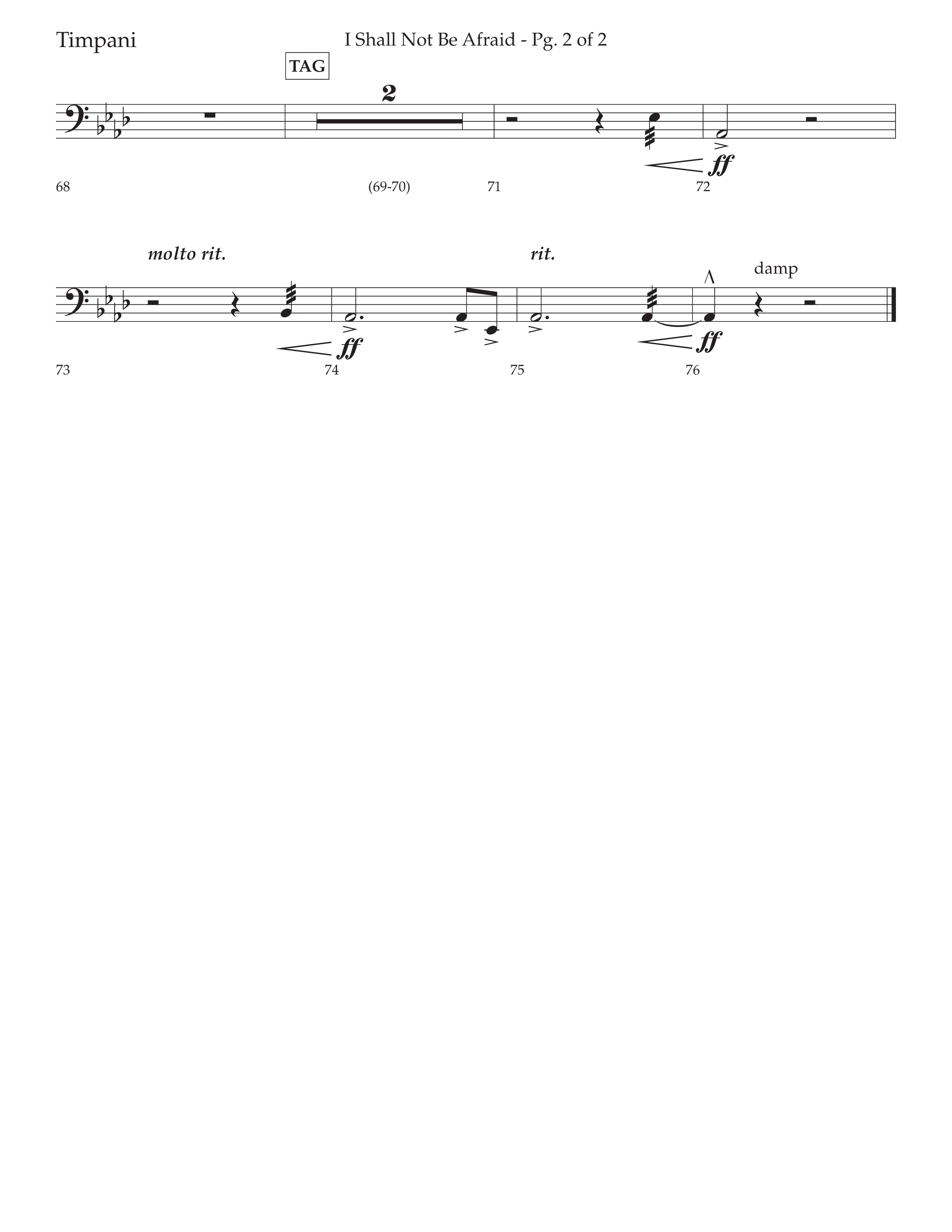 Timpani

I Shall Not Be Afraid - Pg. 2 of 2

TAG

2

ff

68

(69-70)

71

72

molto rit.

rit.

damp

ff

ff

73

74

75

76